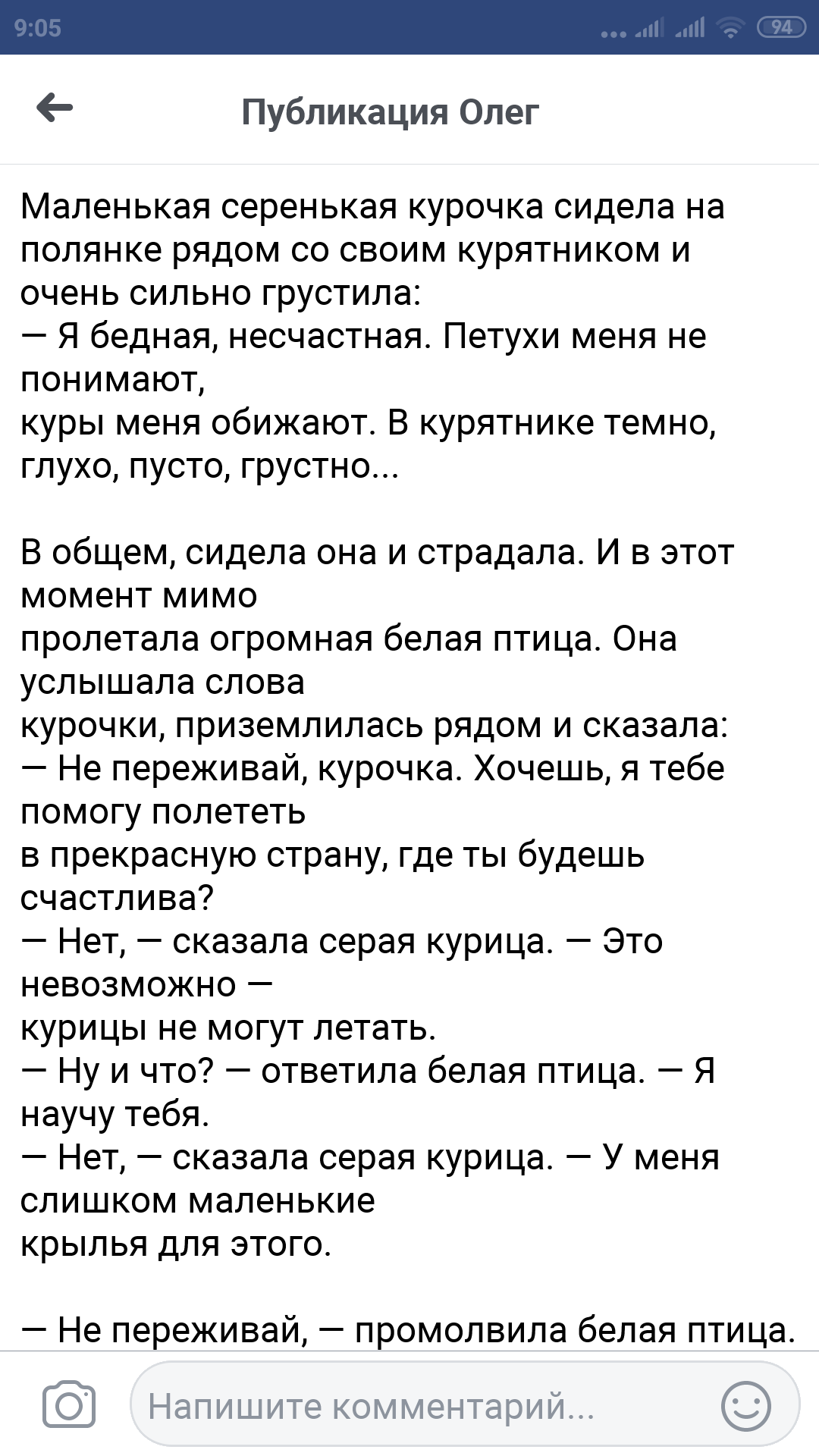 9:05 94

Публикация Олег

Маленькая серенькая курочка сидела на полянке рядом со своим курятником и очень сильно грустила:
— Я бедная, несчастная. Петухи меня не понимают,
куры меня обижают. В курятнике темно, глухо, пусто, грустно...

В общем, сидела она и страдала. И в этот момент мимо
пролетала огромная белая птица. Она услышала слова
курочки, приземлилась рядом и сказала:
— Не переживай, курочка. Хочешь, я тебе помогу полететь
в прекрасную страну, где ты будешь счастлива?
— Нет, — сказала серая курица. — Это невозможно —
курицы не могут летать.
— Ну и что? — ответила белая птица. — Я научу тебя.
— Нет, — сказала серая курица. — У меня слишком маленькие
крылья для этого.

— Не переживай, — промолвила белая птица.

Напишите комментарий...